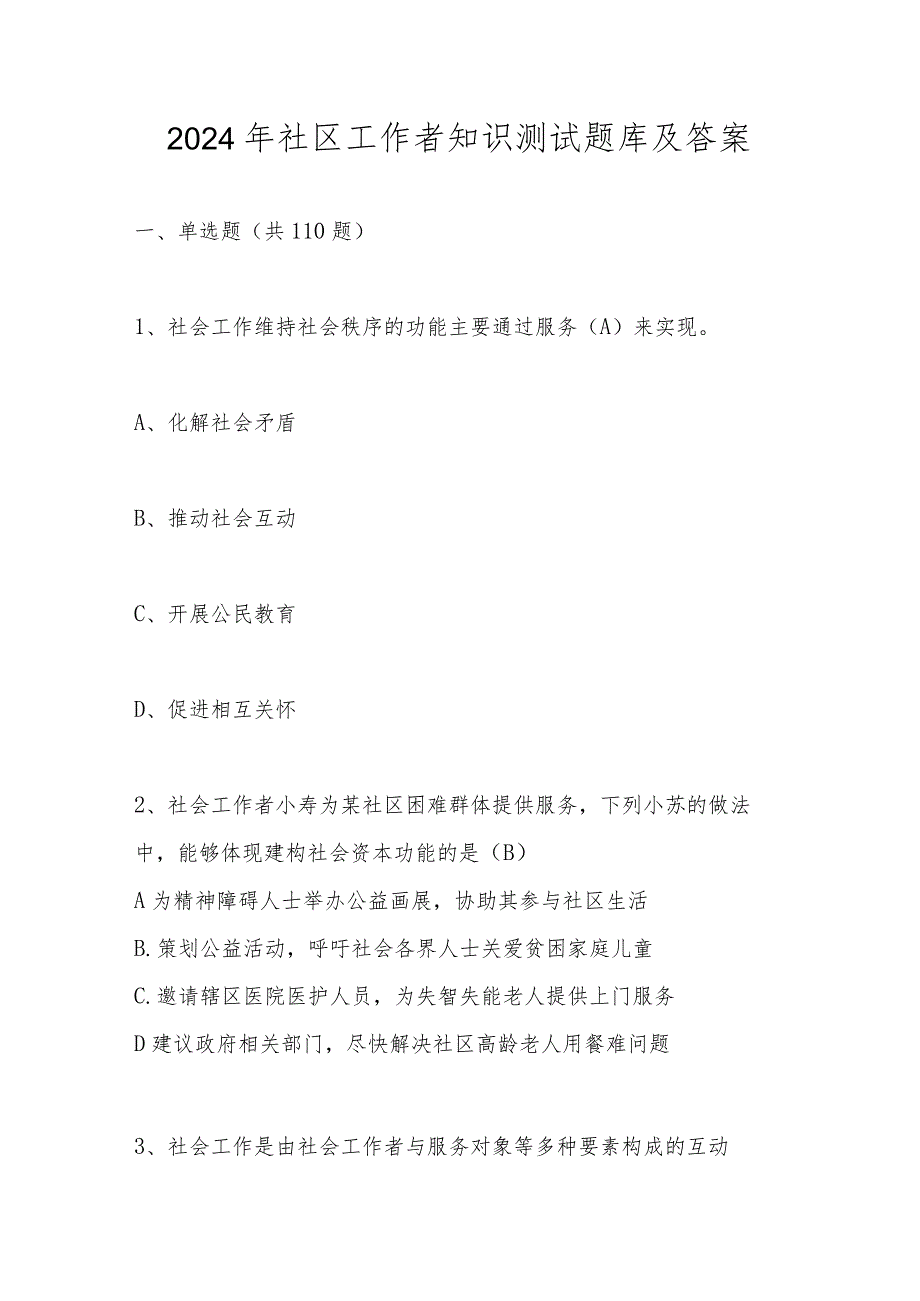 2024年社区工作者知识测试题库及答案

一、单选题（共110题）

1、社会工作维持社会秩序的功能主要通过服务（A）来实现。

A、化解社会矛盾

B、推动社会互动

C、开展公民教育

D、促进相互关怀

2、社会工作者小寿为某社区困难群体提供服务，下列小苏的做法中，能够体现建构社会资本功能的是（B）
A为精神障碍人士举办公益画展，协助其参与社区生活
B.策划公益活动，呼吁社会各界人士关爱贫困家庭儿童
C.邀请辖区医院医护人员，为失智失能老人提供上门服务
D建议政府相关部门，尽快解决社区高龄老人用餐难问题

3、社会工作是由社会工作者与服务对象等多种要素构成的互动